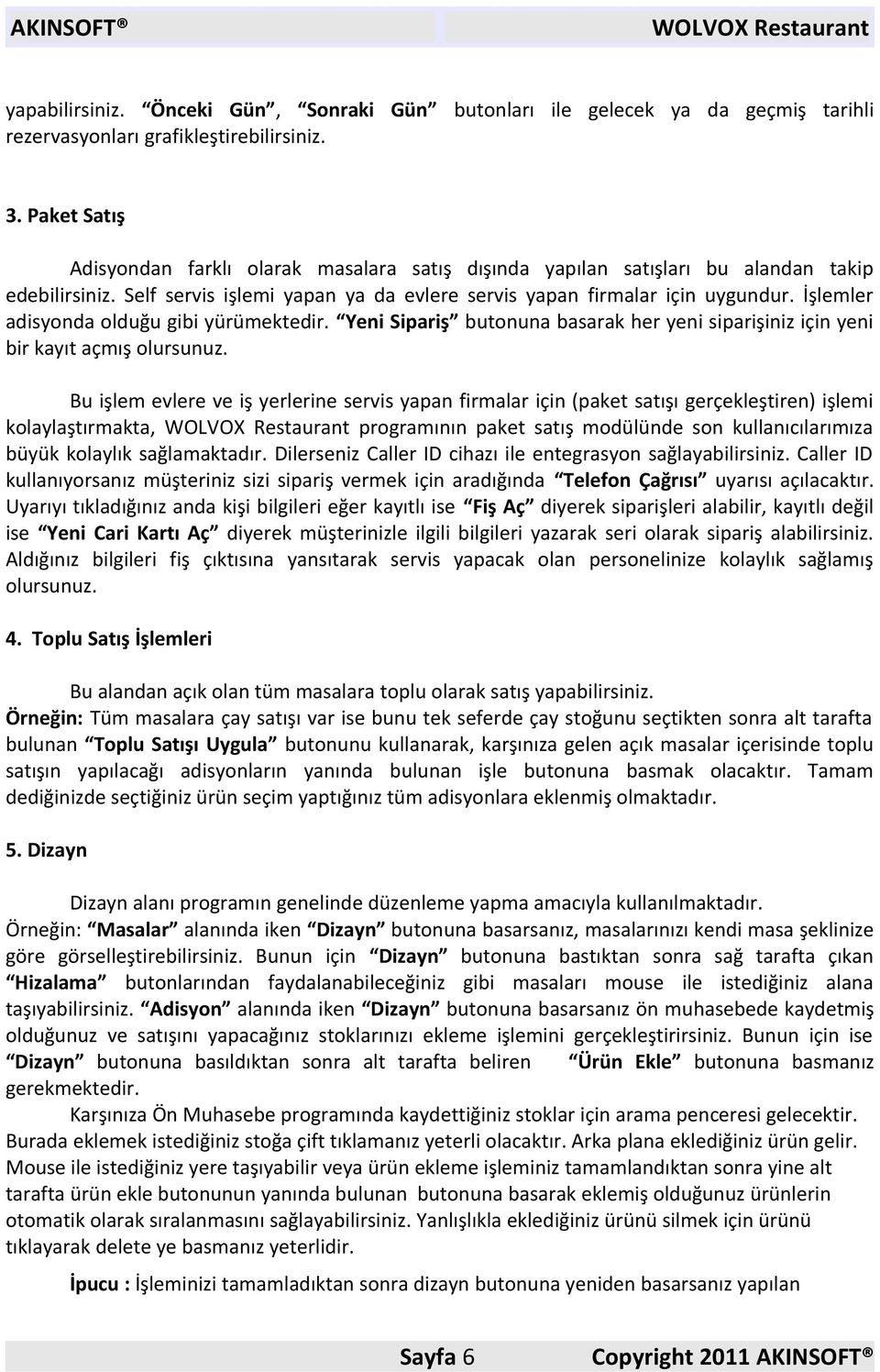 AKINSOFT® WOLVOX Restaurant

yapabilirsiniz. "Önceki Gün", "Sonraki Gün" butonları ile gelecek ya da geçmiş tarihli rezervasyonları grafikleştirebilirsiniz.

3. Paket Satış

Adisyondan farklı olarak masalara satış dışında yapılan satışları bu alandan takip edebilirsiniz. Self servis işlemi yapan ya da evlere servis yapan firmalar için uygundur. İşlemler adisyonda olduğu gibi yürümektedir. "Yeni Sipariş" butonuna basarak her yeni siparişiniz için yeni bir kayıt açmış olursunuz.

Bu işlem evlere ve iş yerlerine servis yapan firmalar için (paket satışı gerçekleştiren) işlemi kolaylaştırmakta, WOLVOX Restaurant programının paket satış modülünde son kullanıcılarımıza büyük kolaylık sağlamaktadır. Dilerseniz Caller ID cihazı ile entegrasyon sağlayabilirsiniz. Caller ID kullanıyorsanız müşteriniz sizi sipariş vermek için aradığında "Telefon Çağrısı" uyarısı açılacaktır. Uyarıyı tıkladığınız anda kişi bilgileri eğer kayıtlı ise "Fiş Aç" diyerek siparişleri alabilir, kayıtlı değil ise "Yeni Cari Kartı Aç" diyerek müşterinizle ilgili bilgileri yazarak seri olarak sipariş alabilirsiniz. Aldığınız bilgileri fiş çıktısına yansıtarak servis yapacak olan personelinize kolaylık sağlamış olursunuz.

4. Toplu Satış İşlemleri

Bu alandan açık olan tüm masalara toplu olarak satış yapabilirsiniz.
Örneğin: Tüm masalara çay satışı var ise bunu tek seferde çay stoğunu seçtikten sonra alt tarafta bulunan "Toplu Satışı Uygula" butonunu kullanarak, karşınıza gelen açık masalar içerisinde toplu satışın yapılacağı adisyonların yanında bulunan işle butonuna basmak olacaktır. Tamam dediğinizde seçtiğiniz ürün seçim yaptığınız tüm adisyonlara eklenmiş olmaktadır.

5. Dizayn

Dizayn alanı programın genelinde düzenleme yapma amacıyla kullanılmaktadır.
Örneğin: "Masalar" alanında iken "Dizayn" butonuna basarsanız, masalarınızı kendi masa şeklinize göre görselleştirebilirsiniz. Bunun için "Dizayn" butonuna bastıktan sonra sağ tarafta çıkan "Hizalama" butonlarından faydalanabileceğiniz gibi masaları mouse ile istediğiniz alana taşıyabilirsiniz. "Adisyon" alanında iken "Dizayn" butonuna basarsanız ön muhasebede kaydetmiş olduğunuz ve satışını yapacağınız stoklarınızı ekleme işlemini gerçekleştirirsiniz. Bunun için ise "Dizayn" butonuna basıldıktan sonra alt tarafta beliren "Ürün Ekle" butonuna basmanız gerekmektedir.
Karşınıza Ön Muhasebe programında kaydettiğiniz stoklar için arama penceresi gelecektir. Burada eklemek istediğiniz stoğa çift tıklamanız yeterli olacaktır. Arka plana eklediğiniz ürün gelir. Mouse ile istediğiniz yere taşıyabilir veya ürün ekleme işleminiz tamamlandıktan sonra yine alt tarafta ürün ekle butonunun yanında bulunan butonuna basarak eklemiş olduğunuz ürünlerin otomatik olarak sıralanmasını sağlayabilirsiniz. Yanlışlıkla eklediğiniz ürünü silmek için ürünü tıklayarak delete ye basmanız yeterlidir.

İpucu : İşleminizi tamamladıktan sonra dizayn butonuna yeniden basarsanız yapılan

Sayfa 6 Copyright 2011 AKINSOFT®